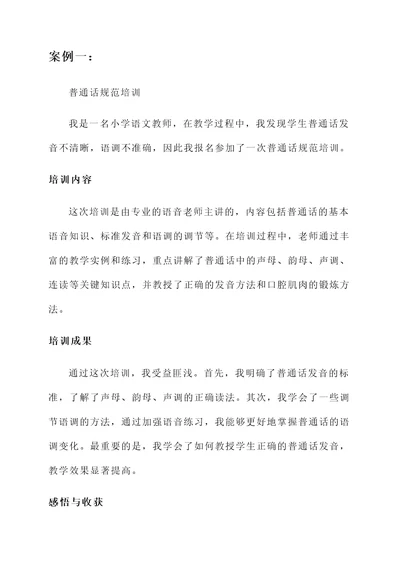 案例一：

普通话规范培训

我是一名小学语文教师，在教学过程中，我发现学生普通话发音不清晰，语调不准确，因此我报名参加了一次普通话规范培训。

培训内容

这次培训是由专业的语音老师主讲的，内容包括普通话的基本语音知识、标准发音和语调的调节等。在培训过程中，老师通过丰富的教学实例和练习，重点讲解了普通话中的声母、韵母、声调、连读等关键知识点，并教授了正确的发音方法和口腔肌肉的锻炼方法。

培训成果

通过这次培训，我受益匪浅。首先，我明确了普通话发音的标准，了解了声母、韵母、声调的正确读法。其次，我学会了一些调节语调的方法，通过加强语音练习，我能够更好地掌握普通话的语调变化。最重要的是，我学会了如何教授学生正确的普通话发音，教学效果显著提高。

感悟与收获